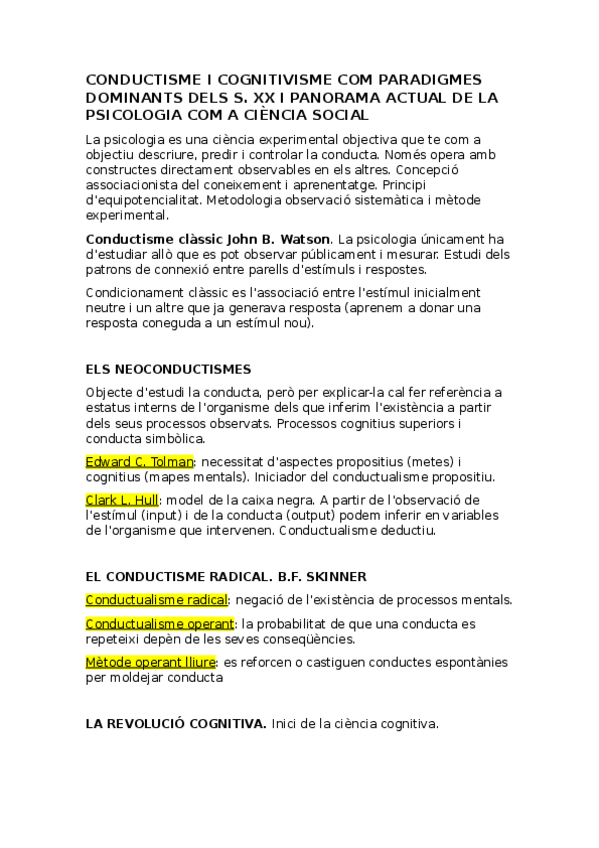 CONDUCTISME I COGNITIVISME COM PARADIGMES DOMINANTS DELS S. XX I PANORAMA ACTUAL DE LA PSICOLOGIA COM A CIÈNCIA SOCIAL

La psicologia es una ciència experimental objectiva que te com a objectiu descriure, predir i controlar la conducta. Només opera amb constructes directament observables en els altres. Concepció associacionista del coneixement i aprenentatge. Principi d'equipotencialitat. Metodologia observació sistemàtica i mètode experimental.

Conductisme clàssic John B. Watson. La psicologia únicament ha d'estudiar allò que es pot observar públicament i mesurar. Estudi dels patrons de connexió entre parells d'estímuls i respostes.

Condicionament clàssic es l'associació entre l'estímul inicialment neutre i un altre que ja generava resposta (aprenem a donar una resposta coneguda a un estímul nou).

ELS NEOCONDUCTISMES

Objecte d'estudi la conducta, però per explicar-la cal fer referència a estatus interns de l'organisme dels que inferim l'existència a partir dels seus processos observats. Processos cognitius superiors i conducta simbòlica.

Edward C. Tolman: necessitat d'aspectes propositius (metes) i cognitius (mapes mentals). Iniciador del conductualisme propositiu.

Clark L. Hull: model de la caixa negra. A partir de l'observació de l'estímul (input) i de la conducta (output) podem inferir en variables de l'organisme que intervenen. Conductualisme deductiu.

EL CONDUCTISME RADICAL. B.F. SKINNER

Conductualisme radical: negació de l'existència de processos mentals.

Conductualisme operant: la probabilitat de que una conducta es repeteixi depèn de les seves conseqüències.

Mètode operant lliure: es reforcen o castiguen conductes espontànies per moldejar conducta

LA REVOLUCIÓ COGNITIVA. Inici de la ciència cognitiva.